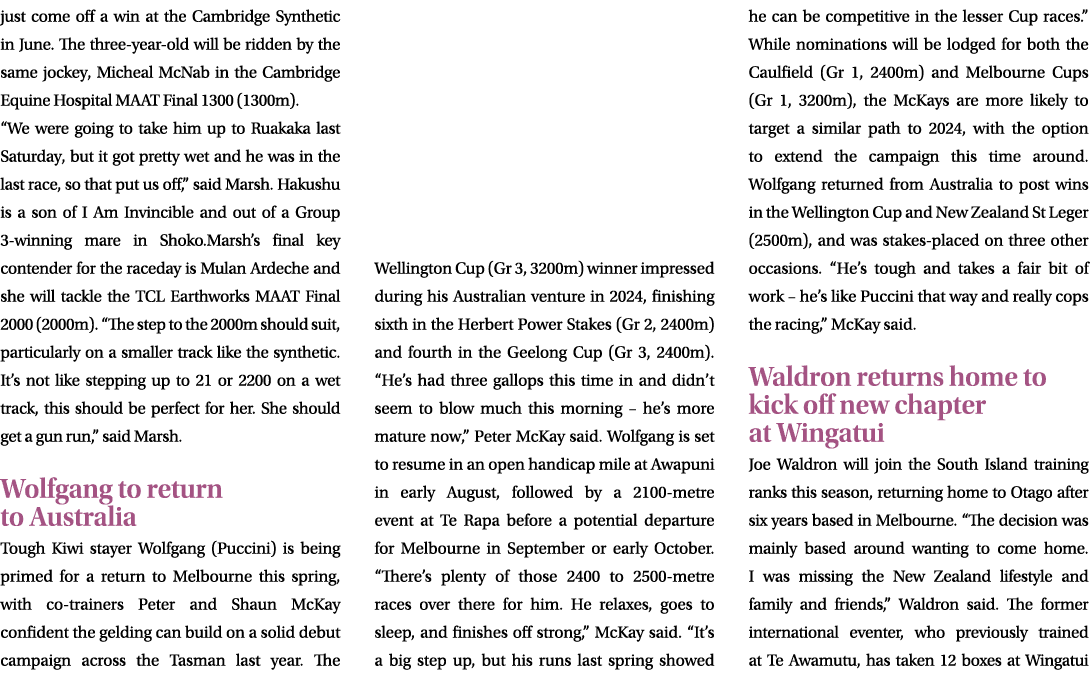 just come off a win at the Cambridge Synthetic in June. The three-year-old will be ridden by the same jockey, Micheal McNab in the Cambridge Equine Hospital MAAT Final 1300 (1300m).

“We were going to take him up to Ruakaka last Saturday, but it got pretty wet and he was in the last race, so that put us off,” said Marsh. Hakushu is a son of I Am Invincible and out of a Group 3-winning mare in Shoko.Marsh’s final key contender for the raceday is Mulan Ardeche and she will tackle the TCL Earthworks MAAT Final 2000 (2000m). “The step to the 2000m should suit, particularly on a smaller track like the synthetic. It’s not like stepping up to 21 or 2200 on a wet track, this should be perfect for her. She should get a gun run,” said Marsh.

Wolfgang to return to Australia

Tough Kiwi stayer Wolfgang (Puccini) is being primed for a return to Melbourne this spring, with co-trainers Peter and Shaun McKay confident the gelding can build on a solid debut campaign across the Tasman last year. The Wellington Cup (Gr 3, 3200m) winner impressed during his Australian venture in 2024, finishing sixth in the Herbert Power Stakes (Gr 2, 2400m) and fourth in the Geelong Cup (Gr 3, 2400m). “He’s had three gallops this time in and didn’t seem to blow much this morning – he’s more mature now,” Peter McKay said. Wolfgang is set to resume in an open handicap mile at Awapuni in early August, followed by a 2100-metre event at Te Rapa before a potential departure for Melbourne in September or early October. “There’s plenty of those 2400 to 2500-metre races over there for him. He relaxes, goes to sleep, and finishes off strong,” McKay said. “It’s a big step up, but his runs last spring showed he can be competitive in the lesser Cup races.” While nominations will be lodged for both the Caulfield (Gr 1, 2400m) and Melbourne Cups (Gr 1, 3200m), the McKays are more likely to target a similar path to 2024, with the option to extend the campaign this time around. Wolfgang returned from Australia to post wins in the Wellington Cup and New Zealand St Leger (2500m), and was stakes-placed on three other occasions. “He’s tough and takes a fair bit of work – he’s like Puccini that way and really cops the racing,” McKay said.

Waldron returns home to kick off new chapter at Wingatui

Joe Waldron will join the South Island training ranks this season, returning home to Otago after six years based in Melbourne. “The decision was mainly based around wanting to come home. I was missing the New Zealand lifestyle and family and friends,” Waldron said. The former international eventer, who previously trained at Te Awamutu, has taken 12 boxes at Wingatui